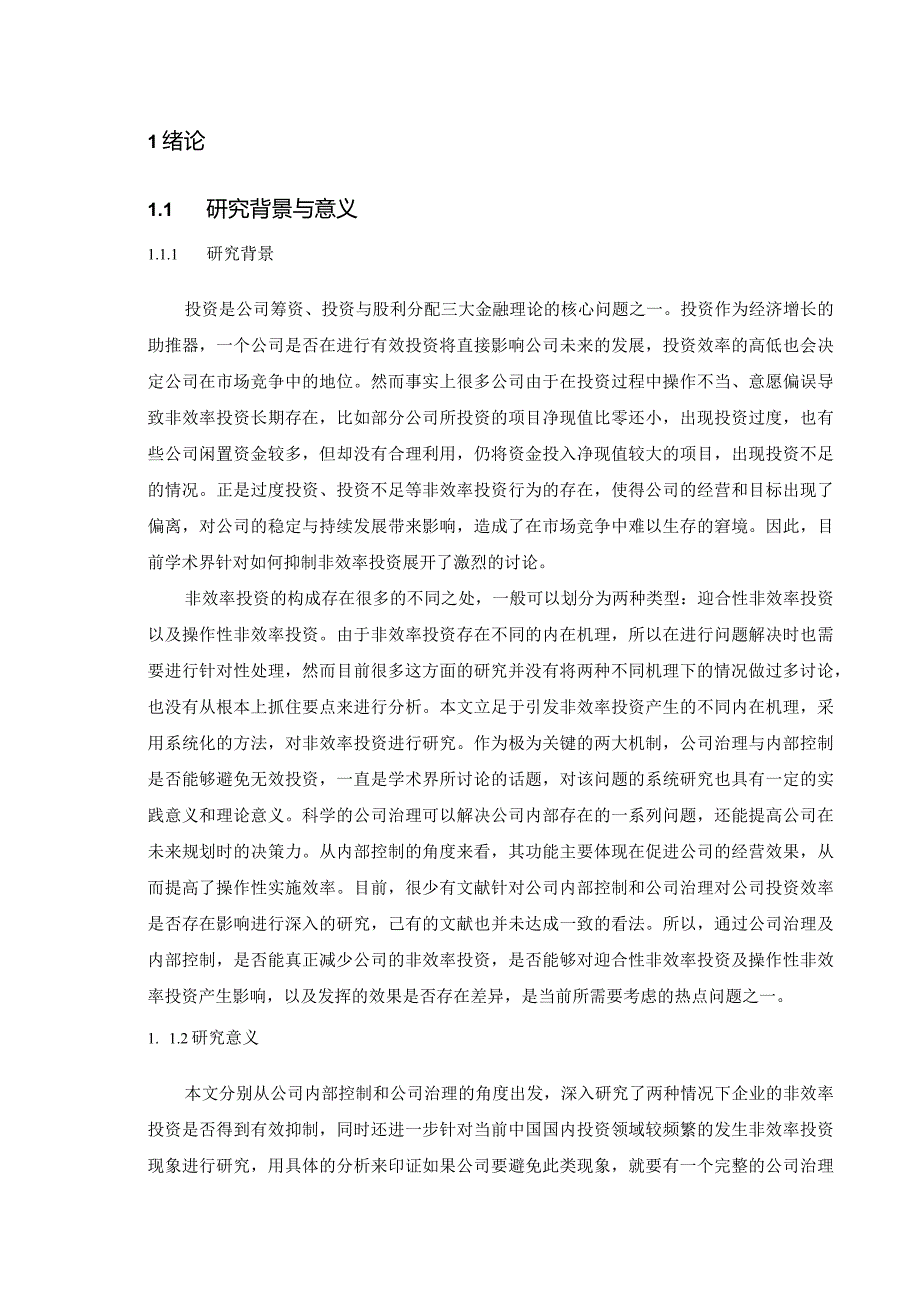 1 绪论

1.1 研究背景与意义

1.1.1 研究背景

投资是公司筹资、投资与股利分配三大金融理论的核心问题之一。投资作为经济增长的助推器，一个公司是否在进行有效投资将直接影响公司未来的发展，投资效率的高低也会决定公司在市场竞争中的地位。然而事实上很多公司由于在投资过程中操作不当、意愿偏误导致非效率投资长期存在，比如部分公司所投资的项目净现值比零还小，出现投资过度，也有些公司闲置资金较多，但却没有合理利用，仍将资金投入净现值较大的项目，出现投资不足的情况。正是过度投资、投资不足等非效率投资行为的存在，使得公司的经营和目标出现了偏离，对公司的稳定与持续发展带来影响，造成了在市场竞争中难以生存的窘境。因此，目前学术界针对如何抑制非效率投资展开了激烈的讨论。

非效率投资的构成存在很多的不同之处，一般可以划分为两种类型：迎合性非效率投资以及操作性非效率投资。由于非效率投资存在不同的内在机理，所以在进行问题解决时也需要进行针对性处理，然而目前很多这方面的研究并没有将两种不同机理下的情况做过多讨论，也没有从根本上抓住要点来进行分析。本文立足于引发非效率投资产生的不同内在机理，采用系统化的方法，对非效率投资进行研究。作为极为关键的两大机制，公司治理与内部控制是否能够避免无效投资，一直是学术界所讨论的话题，对该问题的系统研究也具有一定的实践意义和理论意义。科学的公司治理可以解决公司内部存在的一系列问题，还能提高公司在未来规划时的决策力。从内部控制的角度来看，其功能主要体现在促进公司的经营效果，从而提高了操作性实施效率。目前，很少有文献针对公司内部控制和公司治理对公司投资效率是否存在影响进行深入的研究，已有的文献也并未达成一致的看法。所以，通过公司治理及内部控制，是否能真正减少公司的非效率投资，是否能够对迎合性非效率投资及操作性非效率投资产生影响，以及发挥的效果是否存在差异，是当前所需要考虑的热点问题之一。

1. 1.2 研究意义

本文分别从公司内部控制和公司治理的角度出发，深入研究了两种情况下企业的非效率投资是否得到有效抑制，同时还进一步针对当前中国国内投资领域较频繁的发生非效率投资现象进行研究，用具体的分析来印证如果公司要避免此类现象，就要有一个完整的公司治理